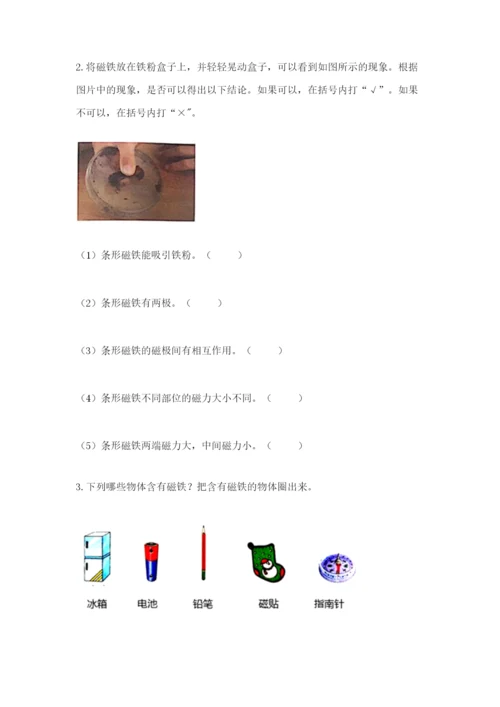 2.将磁铁放在铁粉盒子上，并轻轻晃动盒子，可以看到如图所示的现象。根据图片中的现象，是否可以得出以下结论。如果可以，在括号内打“√”。如果不可以，在括号内打“×”。

（1）条形磁铁能吸引铁粉。（ ）

（2）条形磁铁有两极。（ ）

（3）条形磁铁的磁极间有相互作用。（ ）

（4）条形磁铁不同部位的磁力大小不同。（ ）

（5）条形磁铁两端磁力大，中间磁力小。（ ）

3.下列哪些物体含有磁铁？把含有磁铁的物体圈出来。

冰箱 电池 铅笔 磁贴 指南针